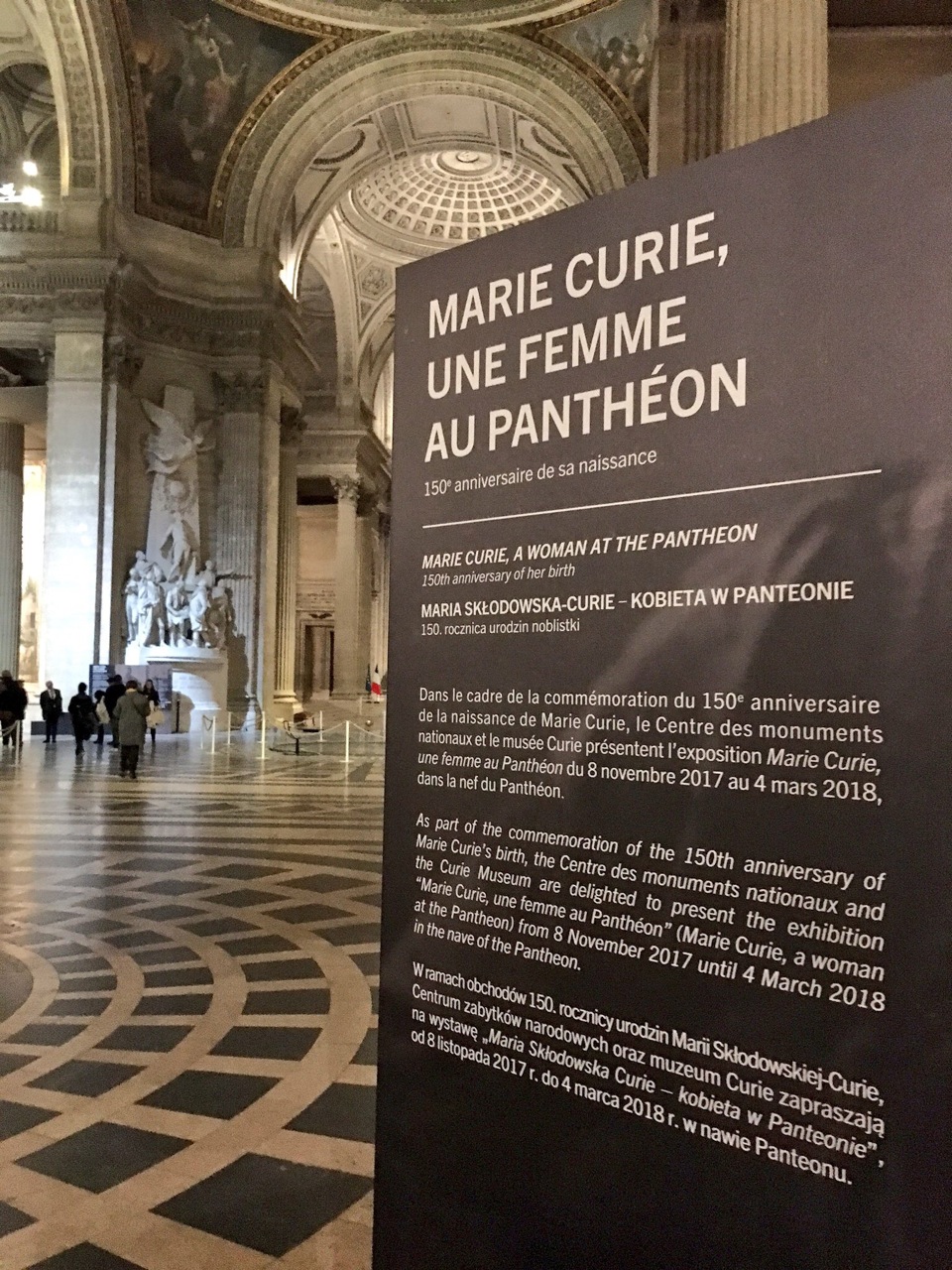 MARIE CURIE, UNE FEMME AU PANTHÉON

150$^{e}$ anniversaire de sa naissance

MARIE CURIE, A WOMAN AT THE PANTHEON

150th anniversary of her birth

MARIA SKŁODOWSKA-CURIE – KOBIETA W PANTEONIE

150. rocznica urodzin noblistki

Dans le cadre de la commémoration du 150$^{e}$ anniversaire de la naissance de Marie Curie, le Centre des monuments nationaux et le musée Curie présentent l'exposition Marie Curie, une femme au Panthéon du 8 novembre 2017 au 4 mars 2018, dans la nef du Panthéon.

As part of the commemoration of the 150th anniversary of Marie Curie's birth, the Centre des monuments nationaux and the Curie Museum are delighted to present the exhibition "Marie Curie, une femme au Panthéon" (Marie Curie, a woman at the Pantheon) from 8 November 2017 until 4 March 2018 in the nave of the Pantheon.

W ramach obchodów 150. rocznicy urodzin Marii Skłodowskiej-Curie, Centrum zabytków narodowych oraz muzeum Curie zapraszają na wystawę „Maria Skłodowska Curie – kobieta w Panteonie", od 8 listopada 2017 r. do 4 marca 2018 r. w nawie Panteonu.